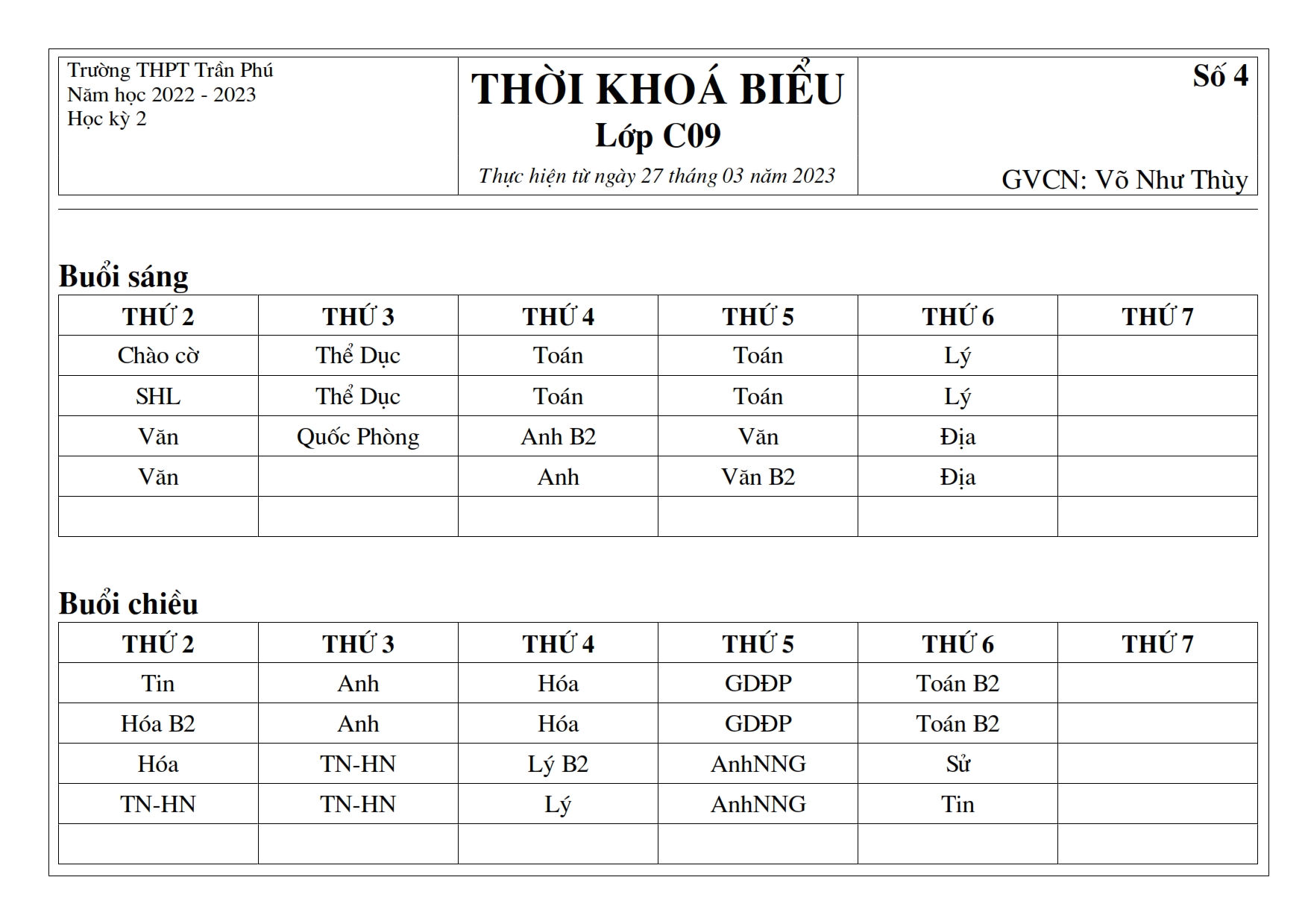 Trường THPT Trần Phú
Năm học 2022 - 2023
Học kỳ 2

THỜI KHOÁ BIỂU
Lớp C09
Thực hiện từ ngày 27 tháng 03 năm 2023

Số 4

GVCN: Võ Như Thùy

Buổi sáng

| THỨ 2 | THỨ 3 | THỨ 4 | THỨ 5 | THỨ 6 | THỨ 7 |
|---|---|---|---|---|---|
| Chào cờ | Thể Dục | Toán | Toán | Lý | |
| SHL | Thể Dục | Toán | Toán | Lý | |
| Văn | Quốc Phòng | Anh B2 | Văn | Địa | |
| Văn | | Anh | Văn B2 | Địa | |
| | | | | | |

Buổi chiều

| THỨ 2 | THỨ 3 | THỨ 4 | THỨ 5 | THỨ 6 | THỨ 7 |
|---|---|---|---|---|---|
| Tin | Anh | Hóa | GDĐP | Toán B2 | |
| Hóa B2 | Anh | Hóa | GDĐP | Toán B2 | |
| Hóa | TN-HN | Lý B2 | AnhNNG | Sử | |
| TN-HN | TN-HN | Lý | AnhNNG | Tin | |
| | | | | | |